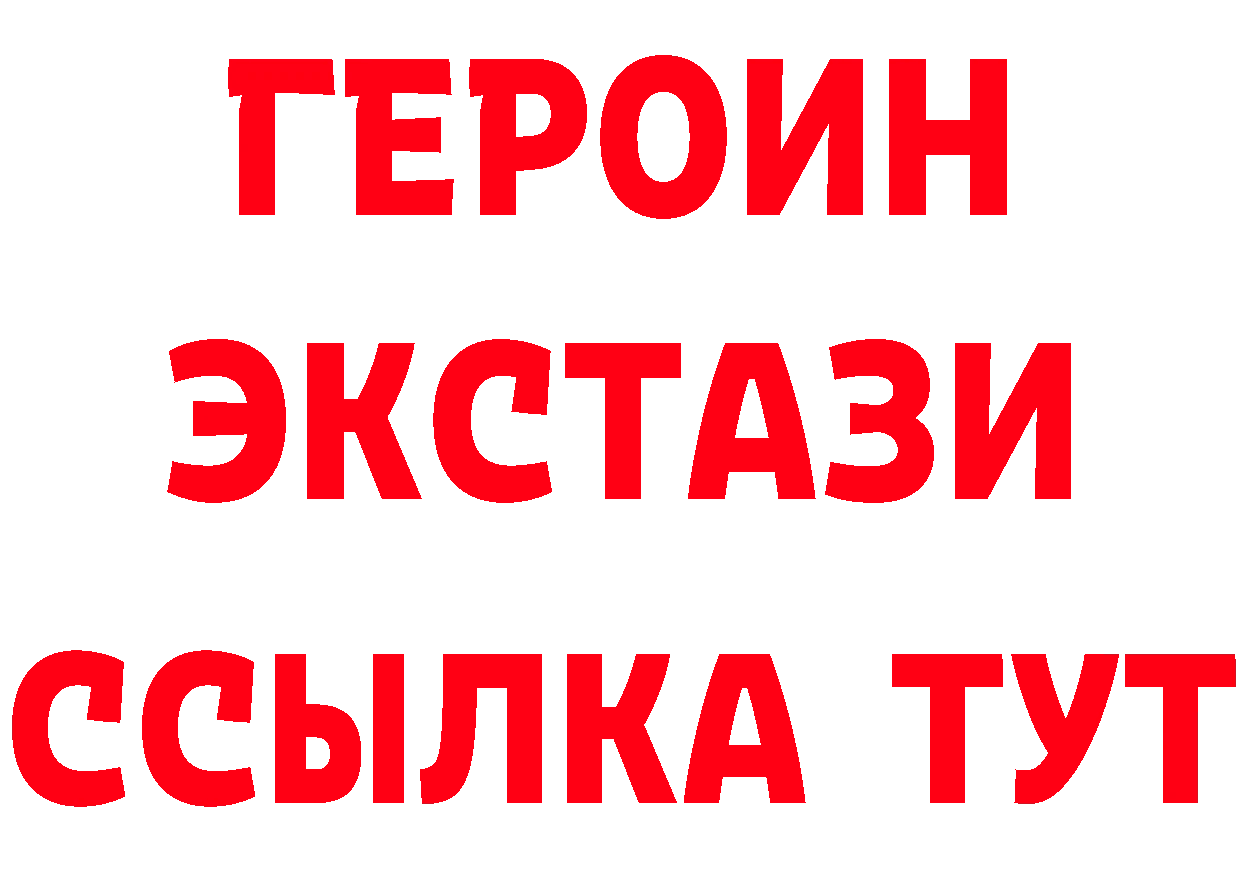 ГЕРОИН
ЭКСТАЗИ
ССЫЛКА ТУТ